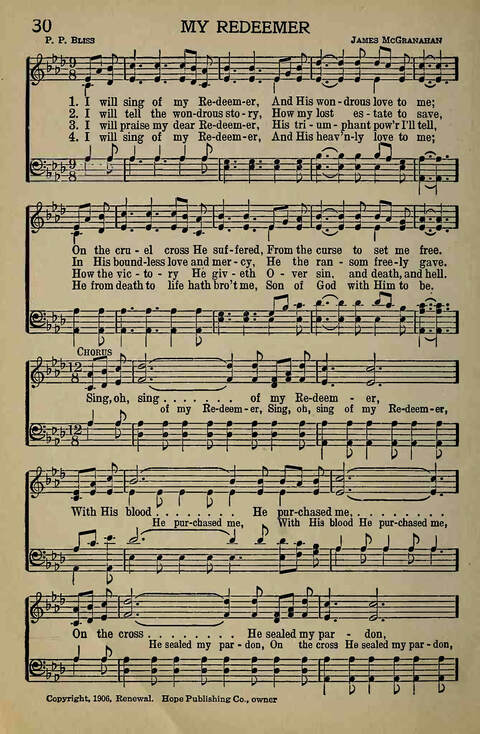 30 MY REDEEMER

P. P. Bliss James McGranahan

1. I will sing of my Re-deem-er, And His won-drous love to me;
2. I will tell the won-drous sto-ry, How my lost es-tate to save,
3. I will praise my dear Re-deem-er, His tri-um-phant pow'r I'll tell,
4. I will sing of my Re-deem-er, And His heav'n-ly love to me;

On the cru-el cross He suf-fered, From the curse to set me free.
In His bound-less love and mer-cy, He the ran-som free-ly gave.
How the vic-to-ry He giv-eth O-ver sin, and death, and hell.
He from death to life hath bro't me, Son of God with Him to be.

Chorus

Sing, oh, sing . . . . . . . of my Re-deem-er,
of my Re-deem-er, Sing, oh, sing of my Re-deem-er,

With His blood . . . . . . . . He pur-chased me, . . . . . . . .
He pur-chased me, With His blood He pur-chased me,

On the cross . . . . . . . . He sealed my par-don,
He sealed my par-don, On the cross He sealed my par-don,

Copyright, 1906, Renewal. Hope Publishing Co., owner